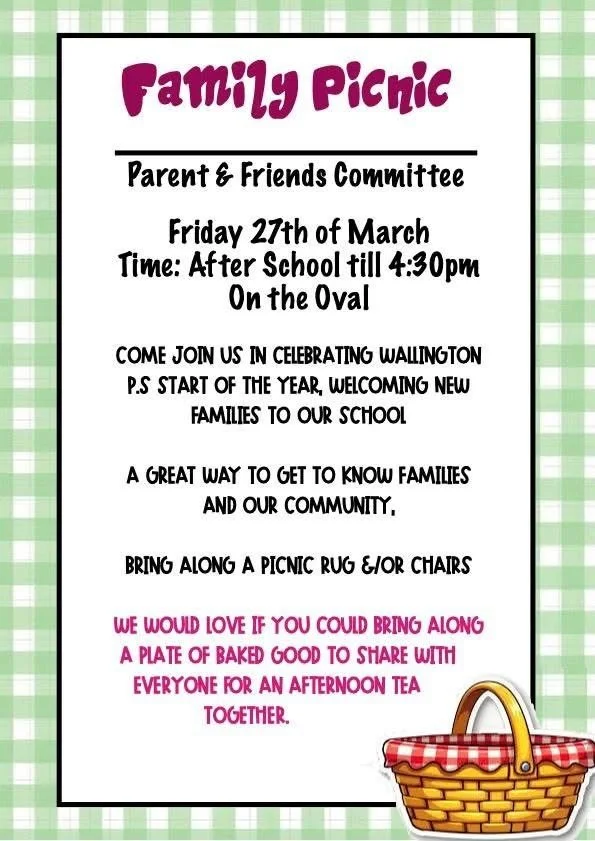 Family Picnic

Parent & Friends Committee

Friday 27th of March
Time: After School till 4:30pm
On the Oval

COME JOIN US IN CELEBRATING WALLINGTON P.S START OF THE YEAR, WELCOMING NEW FAMILIES TO OUR SCHOOL

A GREAT WAY TO GET TO KNOW FAMILIES AND OUR COMMUNITY.

BRING ALONG A PICNIC RUG &/OR CHAIRS

WE WOULD LOVE IF YOU COULD BRING ALONG A PLATE OF BAKED GOOD TO SHARE WITH EVERYONE FOR AN AFTERNOON TEA TOGETHER.